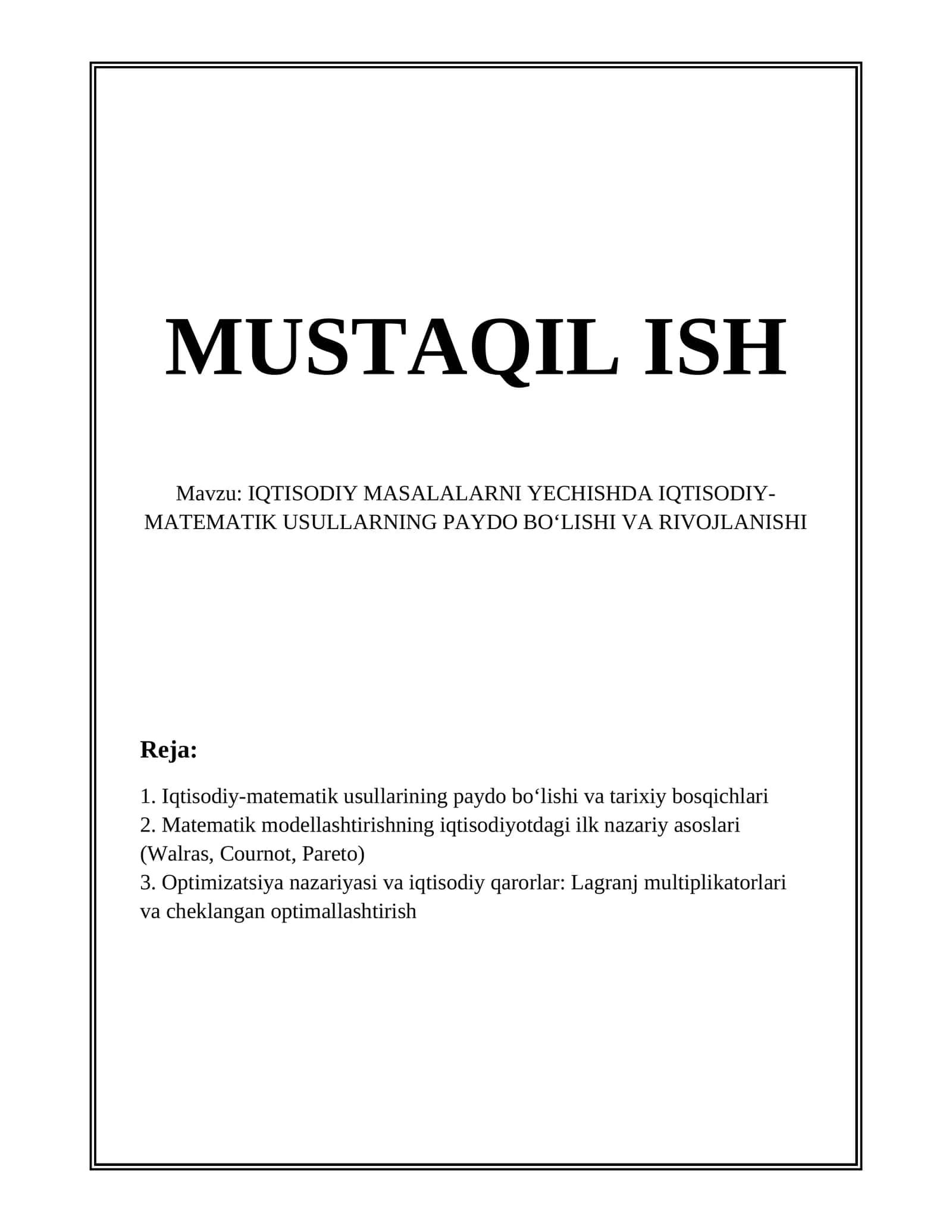 MUSTAQIL ISH

Mavzu: IQTISODIY MASALALARNI YECHISHDA IQTISODIY-MATEMATIK USULLARNING PAYDO BO‘LISHI VA RIVOJLANISHI

Reja:

1. Iqtisodiy-matematik usullarining paydo bo‘lishi va tarixiy bosqichlari
2. Matematik modellashtirishning iqtisodiyotdagi ilk nazariy asoslari (Walras, Cournot, Pareto)
3. Optimizatsiya nazariyasi va iqtisodiy qarorlar: Lagranj multiplikatorlari va cheklangan optimallashtirish